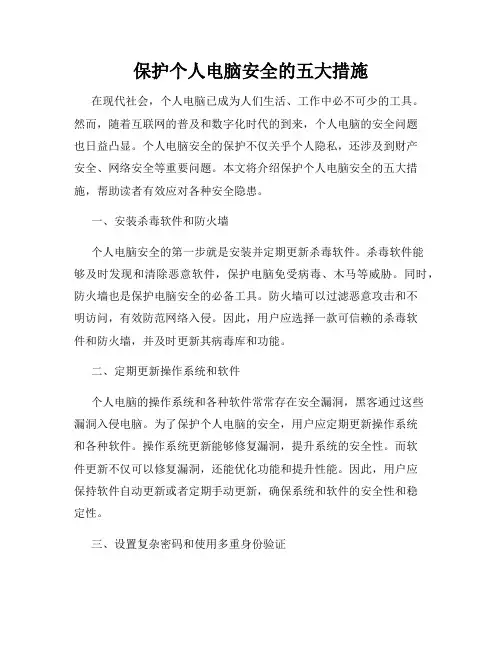 保护个人电脑安全的五大措施

在现代社会，个人电脑已成为人们生活、工作中必不可少的工具。然而，随着互联网的普及和数字化时代的到来，个人电脑的安全问题也日益凸显。个人电脑安全的保护不仅关乎个人隐私，还涉及到财产安全、网络安全等重要问题。本文将介绍保护个人电脑安全的五大措施，帮助读者有效应对各种安全隐患。

一、安装杀毒软件和防火墙

个人电脑安全的第一步就是安装并定期更新杀毒软件。杀毒软件能够及时发现和清除恶意软件，保护电脑免受病毒、木马等威胁。同时，防火墙也是保护电脑安全的必备工具。防火墙可以过滤恶意攻击和不明访问，有效防范网络入侵。因此，用户应选择一款可信赖的杀毒软件和防火墙，并及时更新其病毒库和功能。

二、定期更新操作系统和软件

个人电脑的操作系统和各种软件常常存在安全漏洞，黑客通过这些漏洞入侵电脑。为了保护个人电脑的安全，用户应定期更新操作系统和各种软件。操作系统更新能够修复漏洞，提升系统的安全性。而软件更新不仅可以修复漏洞，还能优化功能和提升性能。因此，用户应保持软件自动更新或者定期手动更新，确保系统和软件的安全性和稳定性。

三、设置复杂密码和使用多重身份验证